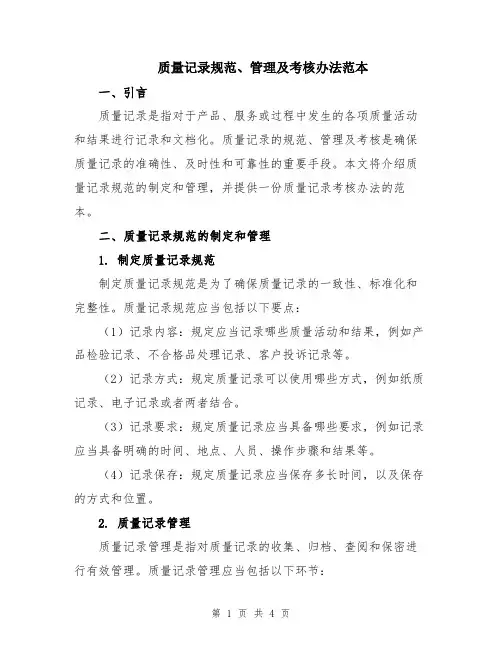 质量记录规范、管理及考核办法范本

一、引言

质量记录是指对于产品、服务或过程中发生的各项质量活动和结果进行记录和文档化。质量记录的规范、管理及考核是确保质量记录的准确性、及时性和可靠性的重要手段。本文将介绍质量记录规范的制定和管理，并提供一份质量记录考核办法的范本。

二、质量记录规范的制定和管理

1. 制定质量记录规范

制定质量记录规范是为了确保质量记录的一致性、标准化和完整性。质量记录规范应当包括以下要点：

（1）记录内容：规定应当记录哪些质量活动和结果，例如产品检验记录、不合格品处理记录、客户投诉记录等。

（2）记录方式：规定质量记录可以使用哪些方式，例如纸质记录、电子记录或者两者结合。

（3）记录要求：规定质量记录应当具备哪些要求，例如记录应当具备明确的时间、地点、人员、操作步骤和结果等。

（4）记录保存：规定质量记录应当保存多长时间，以及保存的方式和位置。

2. 质量记录管理

质量记录管理是指对质量记录的收集、归档、查阅和保密进行有效管理。质量记录管理应当包括以下环节：

第 1 页 共 4 页